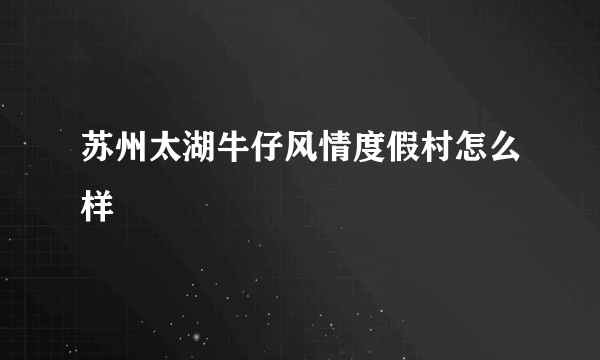 苏州太湖牛仔风情度假村怎么样